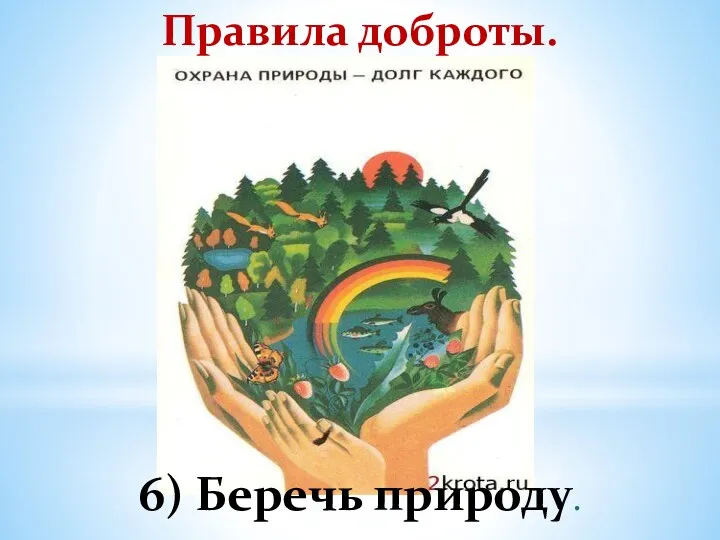 Правила доброты.

ОХРАНА ПРИРОДЫ – ДОЛГ КАЖДОГО

2krota.ru

6) Беречь природу.